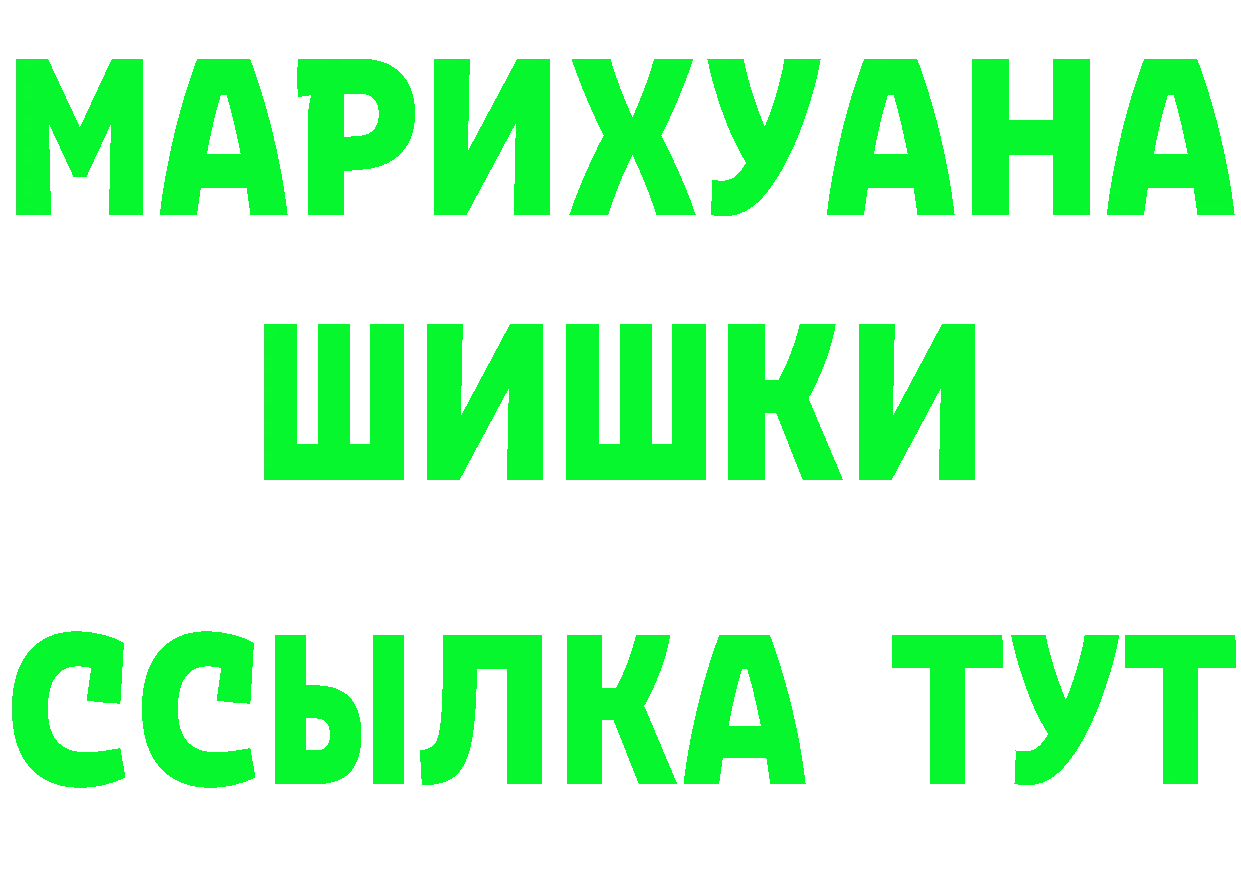 МАРИХУАНА
ШИШКИ
ССЫЛКА ТУТ